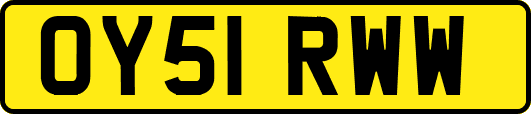 OY51 RWW